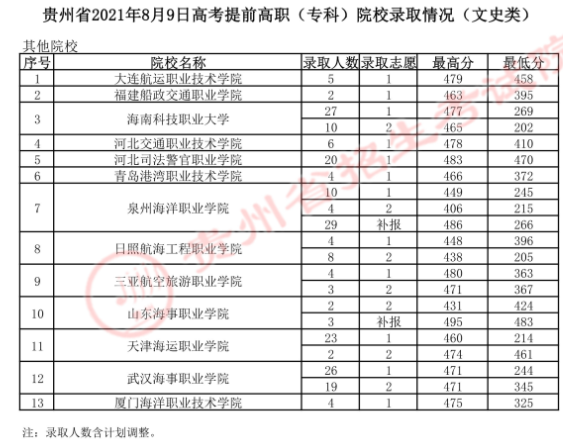 贵州省2021年8月9日高考提前高职（专科）院校录取情况（文史类）

其他院校

| 序号 | 院校名称 | 录取人数 | 录取志愿 | 最高分 | 最低分 |
|---|---|---|---|---|---|
| 1 | 大连航运职业技术学院 | 5 | 1 | 479 | 458 |
| 2 | 福建船政交通职业学院 | 2 | 1 | 463 | 395 |
| 3 | 海南科技职业大学 | 27 | 1 | 477 | 269 |
|  |  | 10 | 2 | 465 | 202 |
| 4 | 河北交通职业技术学院 | 6 | 1 | 478 | 410 |
| 5 | 河北司法警官职业学院 | 20 | 1 | 483 | 470 |
| 6 | 青岛港湾职业技术学院 | 4 | 1 | 466 | 372 |
| 7 | 泉州海洋职业学院 | 10 | 1 | 449 | 245 |
|  |  | 4 | 2 | 406 | 215 |
|  |  | 29 | 补报 | 486 | 266 |
| 8 | 日照航海工程职业学院 | 4 | 1 | 448 | 396 |
|  |  | 8 | 2 | 438 | 205 |
| 9 | 三亚航空旅游职业学院 | 4 | 1 | 480 | 363 |
|  |  | 3 | 2 | 471 | 367 |
| 10 | 山东海事职业学院 | 2 | 2 | 431 | 424 |
|  |  | 3 | 补报 | 495 | 483 |
| 11 | 天津海运职业学院 | 23 | 1 | 460 | 214 |
|  |  | 2 | 2 | 474 | 461 |
| 12 | 武汉海事职业学院 | 26 | 1 | 471 | 244 |
|  |  | 19 | 2 | 471 | 345 |
| 13 | 厦门海洋职业技术学院 | 4 | 1 | 475 | 325 |

注：录取人数含计划调整。

贵州省招生考试院